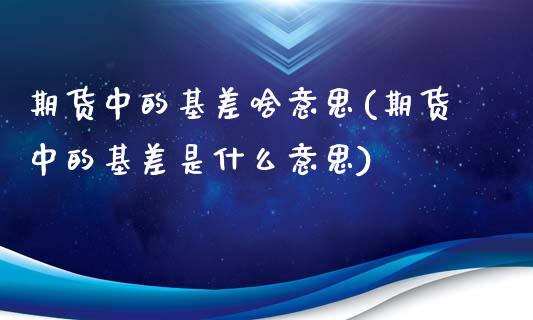 期货中的基差啥意思(期货中的基差是什么意思)